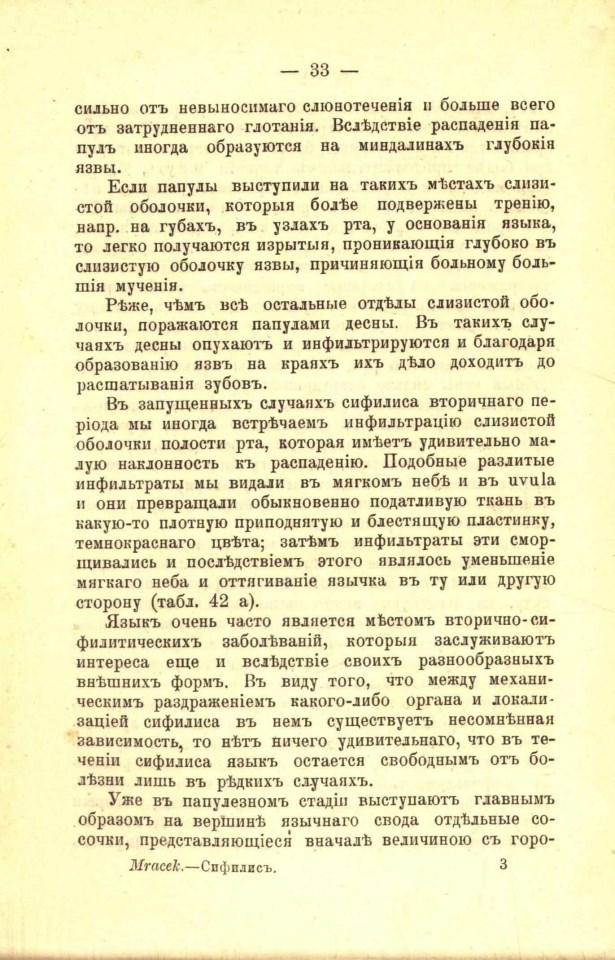 — 33 —

сильно отъ невыносимаго слюнотеченія и больше всего отъ затрудненнаго глотанія. Вслѣдствіе распаденія папулъ иногда образуются на миндалинахъ глубокія язвы.

Если папулы выступили на такихъ мѣстахъ слизистой оболочки, которыя болѣе подвержены тренію, напр. на губахъ, въ узлахъ рта, у основанія языка, то легко получаются изрытыя, проникающія глубоко въ слизистую оболочку язвы, причиняющія больному большія мученія.

Рѣже, чѣмъ всѣ остальные отдѣлы слизистой оболочки, поражаются папулами десны. Въ такихъ случаяхъ десны опухаютъ и инфильтрируются и благодаря образованію язвъ на краяхъ ихъ дѣло доходитъ до расшатыванія зубовъ.

Въ запущенныхъ случаяхъ сифилиса вторичнаго періода мы иногда встрѣчаемъ инфильтрацію слизистой оболочки полости рта, которая имѣетъ удивительно малую наклонность къ распаденію. Подобные разлитые инфильтраты мы видали въ мягкомъ небѣ и въ uvula и они превращали обыкновенно податливую ткань въ какую-то плотную приподнятую и блестящую пластинку, темнокраснаго цвѣта; затѣмъ инфильтраты эти сморщивались и послѣдствіемъ этого являлось уменьшеніе мягкаго неба и оттягиваніе язычка въ ту или другую сторону (табл. 42 а).

Языкъ очень часто является мѣстомъ вторично-сифилитическихъ заболѣваній, которыя заслуживаютъ интереса еще и вслѣдствіе своихъ разнообразныхъ внѣшнихъ формъ. Въ виду того, что между механическимъ раздраженіемъ какого-либо органа и локализаціей сифилиса въ немъ существуетъ несомнѣнная зависимость, то нѣтъ ничего удивительнаго, что въ теченіи сифилиса языкъ остается свободнымъ отъ болѣзни лишь въ рѣдкихъ случаяхъ.

Уже въ папулезномъ стадіи выступаютъ главнымъ образомъ на вершинѣ язычнаго свода отдѣльные сосочки, представляющіеся вначалѣ величиною съ горо-

Mracek.—Сифилисъ. 3